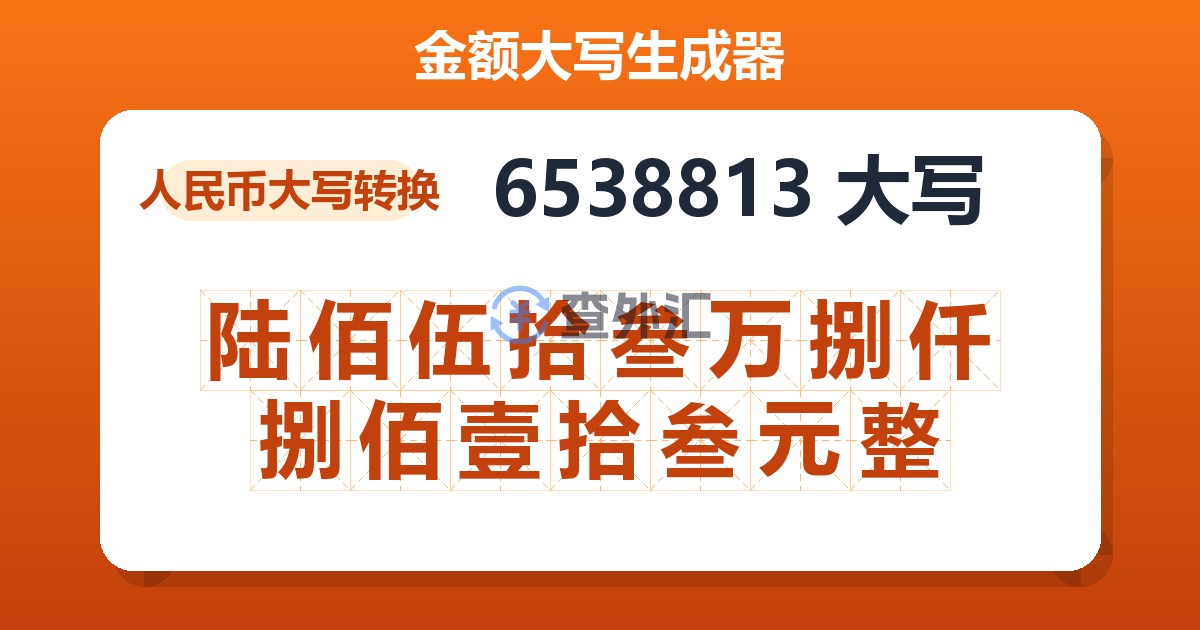 金额大写生成器

人民币大写转换

6538813 大写

查外汇

陆佰伍拾叁万捌仟捌佰壹拾叁元整